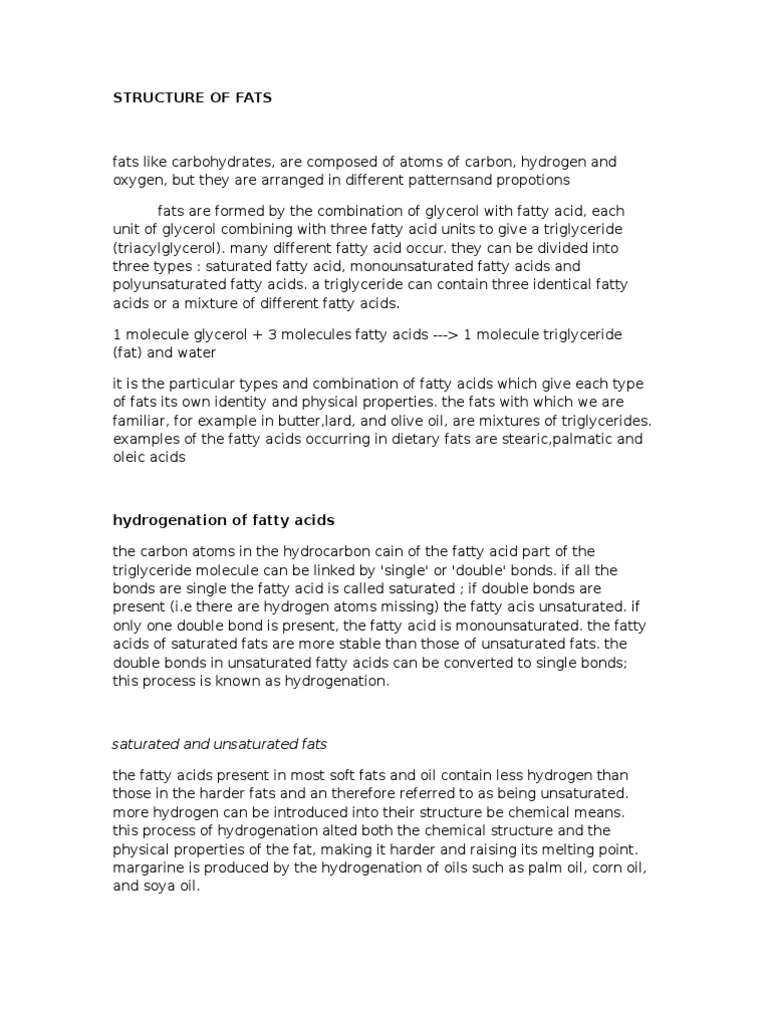 STRUCTURE OF FATS

fats like carbohydrates, are composed of atoms of carbon, hydrogen and oxygen, but they are arranged in different patternsand propotions

fats are formed by the combination of glycerol with fatty acid, each unit of glycerol combining with three fatty acid units to give a triglyceride (triacylglycerol). many different fatty acid occur. they can be divided into three types : saturated fatty acid, monounsaturated fatty acids and polyunsaturated fatty acids. a triglyceride can contain three identical fatty acids or a mixture of different fatty acids.

1 molecule glycerol + 3 molecules fatty acids ---> 1 molecule triglyceride (fat) and water

it is the particular types and combination of fatty acids which give each type of fats its own identity and physical properties. the fats with which we are familiar, for example in butter,lard, and olive oil, are mixtures of triglycerides. examples of the fatty acids occurring in dietary fats are stearic,palmatic and oleic acids

hydrogenation of fatty acids

the carbon atoms in the hydrocarbon cain of the fatty acid part of the triglyceride molecule can be linked by 'single' or 'double' bonds. if all the bonds are single the fatty acid is called saturated ; if double bonds are present (i.e there are hydrogen atoms missing) the fatty acis unsaturated. if only one double bond is present, the fatty acid is monounsaturated. the fatty acids of saturated fats are more stable than those of unsaturated fats. the double bonds in unsaturated fatty acids can be converted to single bonds; this process is known as hydrogenation.

saturated and unsaturated fats

the fatty acids present in most soft fats and oil contain less hydrogen than those in the harder fats and an therefore referred to as being unsaturated. more hydrogen can be introduced into their structure be chemical means. this process of hydrogenation alted both the chemical structure and the physical properties of the fat, making it harder and raising its melting point. margarine is produced by the hydrogenation of oils such as palm oil, corn oil, and soya oil.